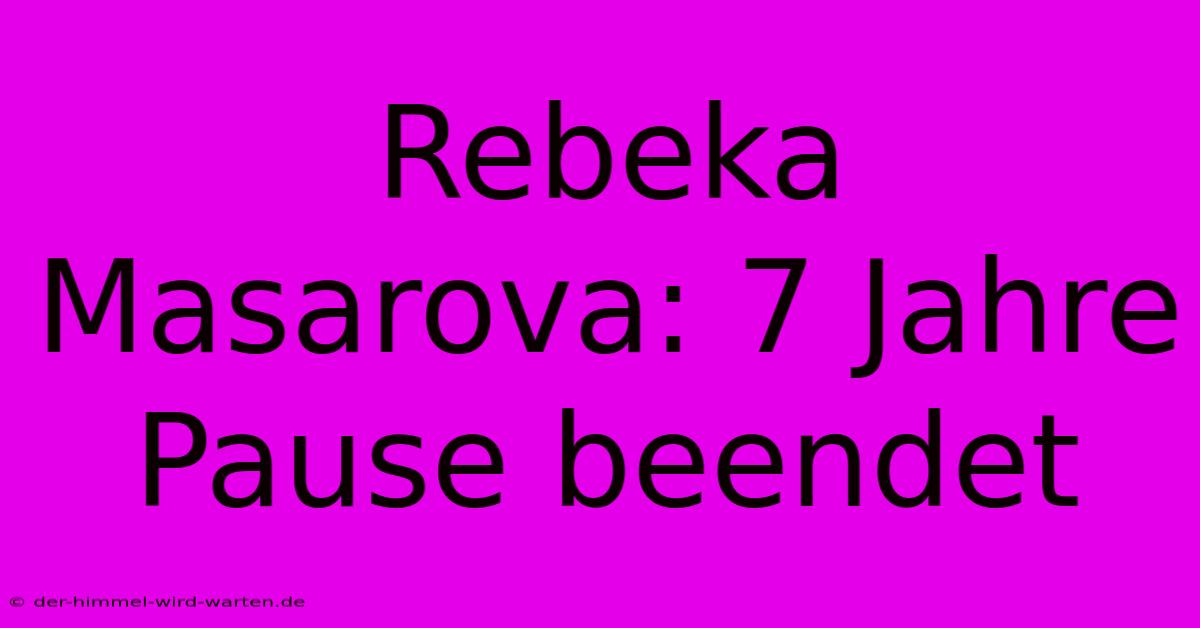 Rebeka Masarova: 7 Jahre Pause beendet

© der-himmel-wird-warten.de